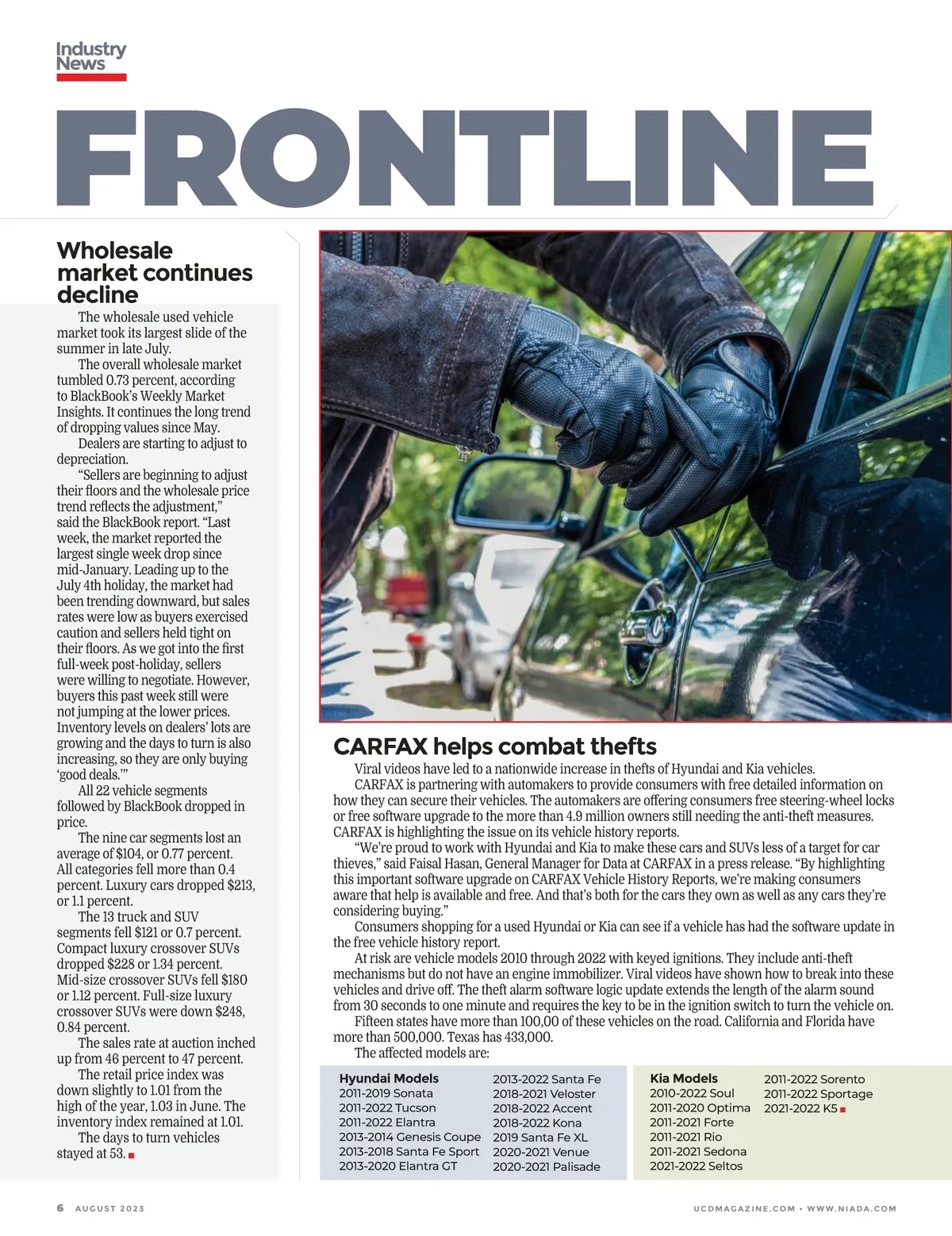 Industry News

FRONTLINE

Wholesale market continues decline

The wholesale used vehicle market took its largest slide of the summer in late July.

The overall wholesale market tumbled 0.73 percent, according to BlackBook's Weekly Market Insights. It continues the long trend of dropping values since May.

Dealers are starting to adjust to depreciation.

"Sellers are beginning to adjust their floors and the wholesale price trend reflects the adjustment," said the BlackBook report. "Last week, the market reported the largest single week drop since mid-January. Leading up to the July 4th holiday, the market had been trending downward, but sales rates were low as buyers exercised caution and sellers held tight on their floors. As we got into the first full-week post-holiday, sellers were willing to negotiate. However, buyers this past week still were not jumping at the lower prices. Inventory levels on dealers' lots are growing and the days to turn is also increasing, so they are only buying 'good deals.'"

All 22 vehicle segments followed by BlackBook dropped in price.

The nine car segments lost an average of $104, or 0.77 percent. All categories fell more than 0.4 percent. Luxury cars dropped $213, or 1.1 percent.

The 13 truck and SUV segments fell $121 or 0.7 percent. Compact luxury crossover SUVs dropped $228 or 1.34 percent. Mid-size crossover SUVs fell $180 or 1.12 percent. Full-size luxury crossover SUVs were down $248, 0.84 percent.

The sales rate at auction inched up from 46 percent to 47 percent.

The retail price index was down slightly to 1.01 from the high of the year, 1.03 in June. The inventory index remained at 1.01.

The days to turn vehicles stayed at 53.

CARFAX helps combat thefts

Viral videos have led to a nationwide increase in thefts of Hyundai and Kia vehicles.

CARFAX is partnering with automakers to provide consumers with free detailed information on how they can secure their vehicles. The automakers are offering consumers free steering-wheel locks or free software upgrade to the more than 4.9 million owners still needing the anti-theft measures. CARFAX is highlighting the issue on its vehicle history reports.

"We're proud to work with Hyundai and Kia to make these cars and SUVs less of a target for car thieves," said Faisal Hasan, General Manager for Data at CARFAX in a press release. "By highlighting this important software upgrade on CARFAX Vehicle History Reports, we're making consumers aware that help is available and free. And that's both for the cars they own as well as any cars they're considering buying."

Consumers shopping for a used Hyundai or Kia can see if a vehicle has had the software update in the free vehicle history report.

At risk are vehicle models 2010 through 2022 with keyed ignitions. They include anti-theft mechanisms but do not have an engine immobilizer. Viral videos have shown how to break into these vehicles and drive off. The theft alarm software logic update extends the length of the alarm sound from 30 seconds to one minute and requires the key to be in the ignition switch to turn the vehicle on.

Fifteen states have more than 100,00 of these vehicles on the road. California and Florida have more than 500,000. Texas has 433,000.

The affected models are:

Hyundai Models
2011-2019 Sonata
2011-2022 Tucson
2011-2022 Elantra
2013-2014 Genesis Coupe
2013-2018 Santa Fe Sport
2013-2020 Elantra GT
2013-2022 Santa Fe
2018-2021 Veloster
2018-2022 Accent
2018-2022 Kona
2019 Santa Fe XL
2020-2021 Venue
2020-2021 Palisade

Kia Models
2010-2022 Soul
2011-2020 Optima
2011-2021 Forte
2011-2021 Rio
2011-2021 Sedona
2021-2022 Seltos
2011-2022 Sorento
2011-2022 Sportage
2021-2022 K5

6 AUGUST 2023

UCDMAGAZINE.COM • WWW.NIADA.COM